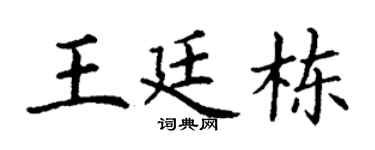 王廷栋
词典网